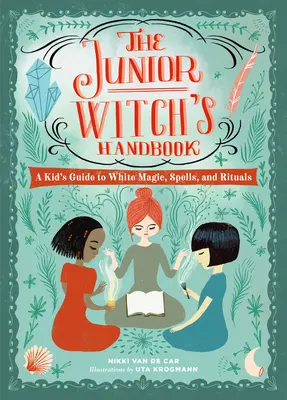 THE JUNIOR WITCH'S HANDBOOK

A Kid's Guide to White Magic, Spells, and Rituals

NIKKI VAN DE CAR
Illustrations by UTA KROGMANN